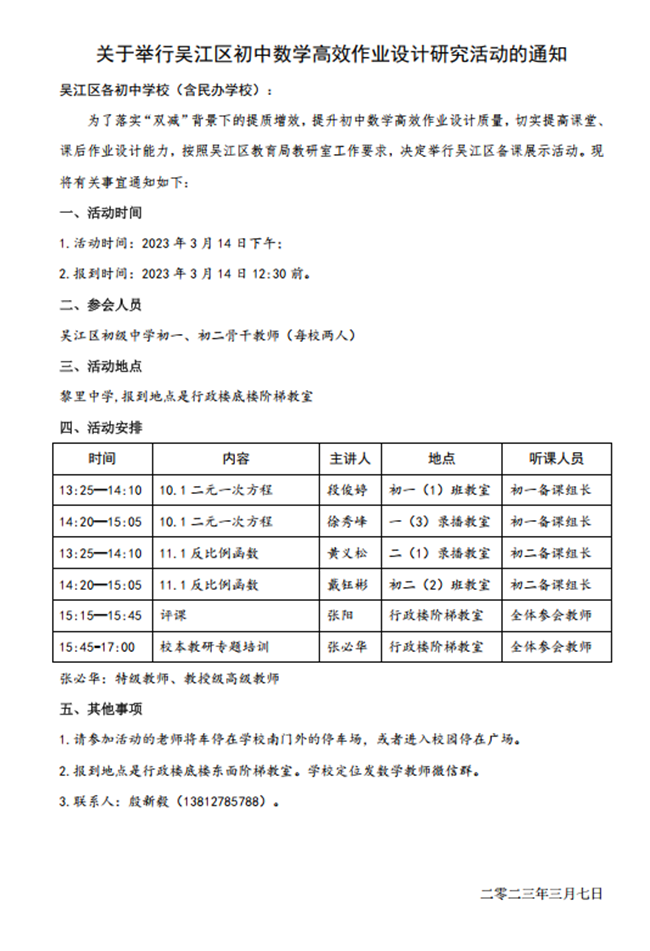 关于举行吴江区初中数学高效作业设计研究活动的通知

吴江区各初中学校（含民办学校）：

为了落实“双减”背景下的提质增效，提升初中数学高效作业设计质量，切实提高课堂、课后作业设计能力，按照吴江区教育局教研室工作要求，决定举行吴江区备课展示活动。现将有关事宜通知如下：

一、活动时间

1. 活动时间：2023 年 3 月 14 日下午；

2. 报到时间：2023 年 3 月 14 日 12:30 前。

二、参会人员

吴江区初级中学初一、初二骨干教师（每校两人）

三、活动地点

黎里中学，报到地点是行政楼底楼阶梯教室

四、活动安排

| 时间 | 内容 | 主讲人 | 地点 | 听课人员 |
|---|---|---|---|---|
| 13:25—14:10 | 10.1 二元一次方程 | 段俊婷 | 初一（1）班教室 | 初一备课组长 |
| 14:20—15:05 | 10.1 二元一次方程 | 徐秀峰 | 一（3）录播教室 | 初一备课组长 |
| 13:25—14:10 | 11.1 反比例函数 | 黄义松 | 二（1）录播教室 | 初二备课组长 |
| 14:20—15:05 | 11.1 反比例函数 | 戴钰彬 | 初二（2）班教室 | 初二备课组长 |
| 15:15—15:45 | 评课 | 张阳 | 行政楼阶梯教室 | 全体参会教师 |
| 15:45-17:00 | 校本教研专题培训 | 张必华 | 行政楼阶梯教室 | 全体参会教师 |

张必华：特级教师、教授级高级教师

五、其他事项

1. 请参加活动的老师将车停在学校南门外的停车场，或者进入校园停在广场。

2. 报到地点是行政楼底楼东面阶梯教室。学校定位发数学教师微信群。

3. 联系人：殷新毅（13812785788）。

二零二三年三月七日